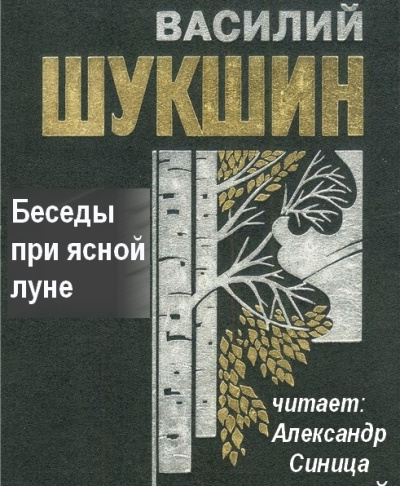 ВАСИЛИЙ
ШУКШИН

Беседы при ясной луне

читает: Александр Синица